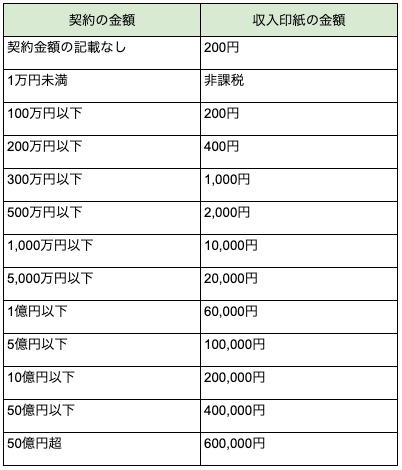 | 契約の金額 | 収入印紙の金額 |
|---|---|
| 契約金額の記載なし | 200円 |
| 1万円未満 | 非課税 |
| 100万円以下 | 200円 |
| 200万円以下 | 400円 |
| 300万円以下 | 1,000円 |
| 500万円以下 | 2,000円 |
| 1,000万円以下 | 10,000円 |
| 5,000万円以下 | 20,000円 |
| 1億円以下 | 60,000円 |
| 5億円以下 | 100,000円 |
| 10億円以下 | 200,000円 |
| 50億円以下 | 400,000円 |
| 50億円超 | 600,000円 |